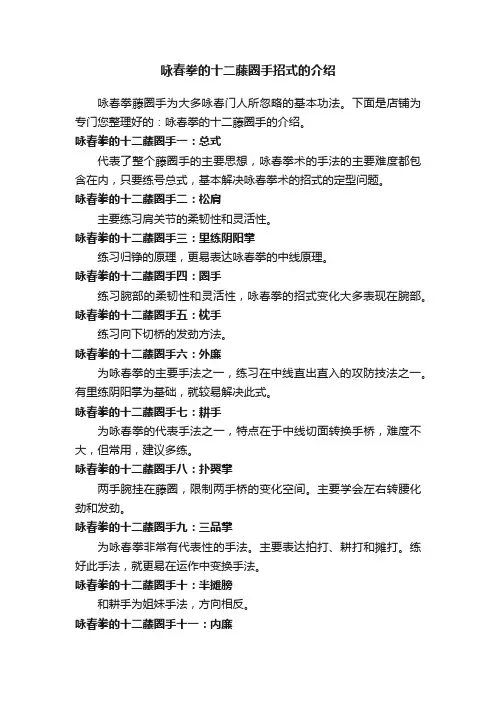 咏春拳的十二藤圈手招式的介绍

咏春拳藤圈手为大多咏春门人所忽略的基本功法。下面是店铺为专门您整理好的：咏春拳的十二藤圈手的介绍。

咏春拳的十二藤圈手一：总式

代表了整个藤圈手的主要思想，咏春拳术的手法的主要难度都包含在内，只要练号总式，基本解决咏春拳术的招式的定型问题。

咏春拳的十二藤圈手二：松肩

主要练习肩关节的柔韧性和灵活性。

咏春拳的十二藤圈手三：里练阴阳掌

练习归铮的原理，更易表达咏春拳的中线原理。

咏春拳的十二藤圈手四：圈手

练习腕部的柔韧性和灵活性，咏春拳的招式变化大多表现在腕部。

咏春拳的十二藤圈手五：枕手

练习向下切桥的发劲方法。

咏春拳的十二藤圈手六：外廉

为咏春拳的主要手法之一，练习在中线直出直入的攻防技法之一。有里练阴阳掌为基础，就较易解决此式。

咏春拳的十二藤圈手七：耕手

为咏春拳的代表手法之一，特点在于中线切面转换手桥，难度不大，但常用，建议多练。

咏春拳的十二藤圈手八：扑翼掌

两手腕挂在藤圈，限制两手桥的变化空间。主要学会左右转腰化劲和发劲。

咏春拳的十二藤圈手九：三品掌

为咏春拳非常有代表性的手法。主要表达拍打、耕打和摊打。练好此手法，就更易在运作中变换手法。

咏春拳的十二藤圈手十：半摊膀

和耕手为姐妹手法，方向相反。

咏春拳的十二藤圈手十一：内廉